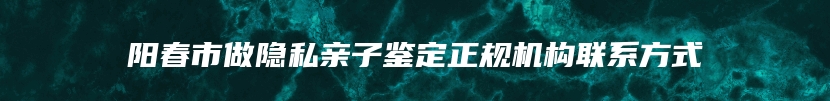 阳春市做隐私亲子鉴定正规机构联系方式